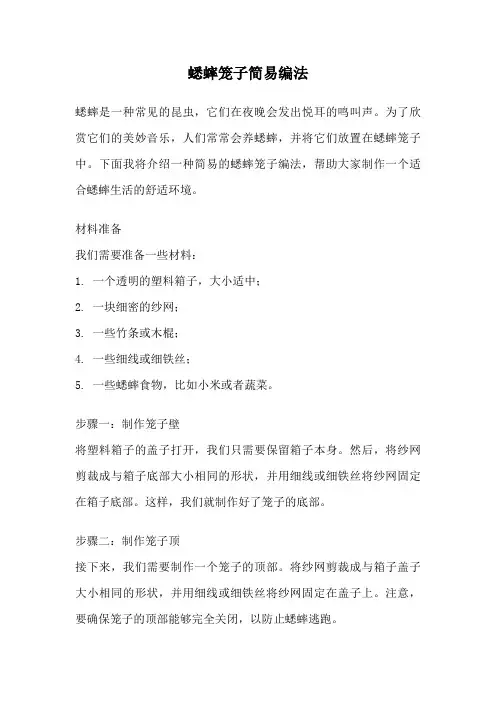 蟋蟀笼子简易编法

蟋蟀是一种常见的昆虫，它们在夜晚会发出悦耳的鸣叫声。为了欣赏它们的美妙音乐，人们常常会养蟋蟀，并将它们放置在蟋蟀笼子中。下面我将介绍一种简易的蟋蟀笼子编法，帮助大家制作一个适合蟋蟀生活的舒适环境。

材料准备

我们需要准备一些材料：

1. 一个透明的塑料箱子，大小适中；

2. 一块细密的纱网；

3. 一些竹条或木棍；

4. 一些细线或细铁丝；

5. 一些蟋蟀食物，比如小米或者蔬菜。

步骤一：制作笼子壁

将塑料箱子的盖子打开，我们只需要保留箱子本身。然后，将纱网剪裁成与箱子底部大小相同的形状，并用细线或细铁丝将纱网固定在箱子底部。这样，我们就制作好了笼子的底部。

步骤二：制作笼子顶

接下来，我们需要制作一个笼子的顶部。将纱网剪裁成与箱子盖子大小相同的形状，并用细线或细铁丝将纱网固定在盖子上。注意，要确保笼子的顶部能够完全关闭，以防止蟋蟀逃跑。